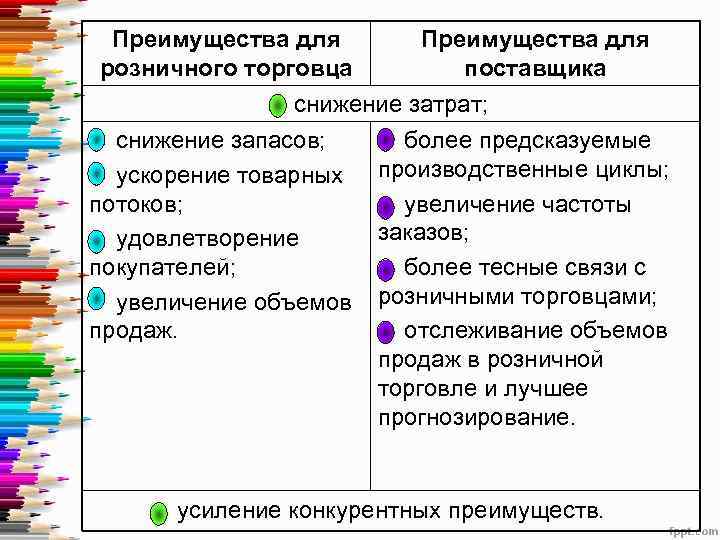 | Преимущества для розничного торговца | Преимущества для поставщика |
|---|---|
| снижение затрат; | |
| снижение запасов; ускорение товарных потоков; удовлетворение покупателей; увеличение объемов продаж. | более предсказуемые производственные циклы; увеличение частоты заказов; более тесные связи с розничными торговцами; отслеживание объемов продаж в розничной торговле и лучшее прогнозирование. |
| усиление конкурентных преимуществ. | |

fppt.com